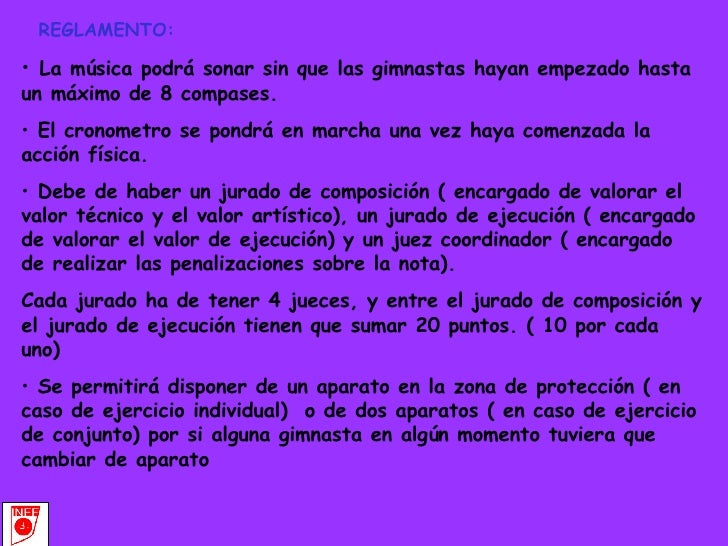 REGLAMENTO:

• La música podrá sonar sin que las gimnastas hayan empezado hasta un máximo de 8 compases.

• El cronometro se pondrá en marcha una vez haya comenzada la acción física.

• Debe de haber un jurado de composición ( encargado de valorar el valor técnico y el valor artístico), un jurado de ejecución ( encargado de valorar el valor de ejecución) y un juez coordinador ( encargado de realizar las penalizaciones sobre la nota).

Cada jurado ha de tener 4 jueces, y entre el jurado de composición y el jurado de ejecución tienen que sumar 20 puntos. ( 10 por cada uno)

• Se permitirá disponer de un aparato en la zona de protección ( en caso de ejercicio individual) o de dos aparatos ( en caso de ejercicio de conjunto) por si alguna gimnasta en algún momento tuviera que cambiar de aparato

INEF